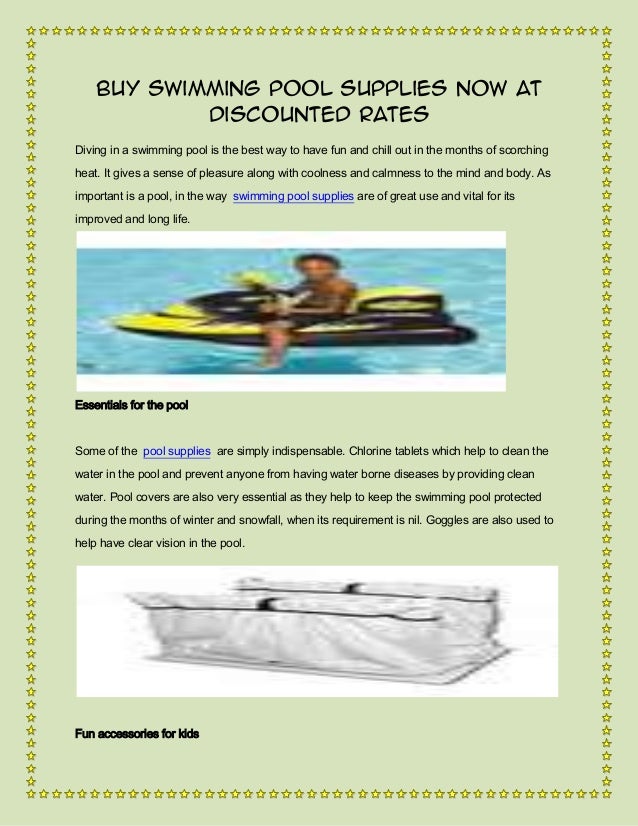 BUY SWIMMING POOL SUPPLIES NOW AT DISCOUNTED RATES

Diving in a swimming pool is the best way to have fun and chill out in the months of scorching heat. It gives a sense of pleasure along with coolness and calmness to the mind and body. As important is a pool, in the way swimming pool supplies are of great use and vital for its improved and long life.

Essentials for the pool

Some of the pool supplies are simply indispensable. Chlorine tablets which help to clean the water in the pool and prevent anyone from having water borne diseases by providing clean water. Pool covers are also very essential as they help to keep the swimming pool protected during the months of winter and snowfall, when its requirement is nil. Goggles are also used to help have clear vision in the pool.

Fun accessories for kids